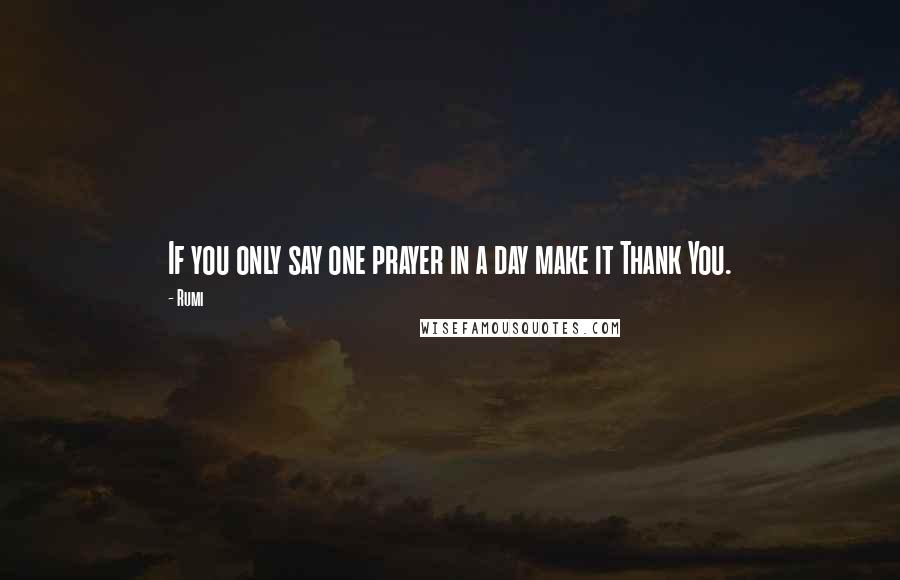 If you only say one prayer in a day make it Thank You.

- Rumi

WISEFAMOUSQUOTES.COM